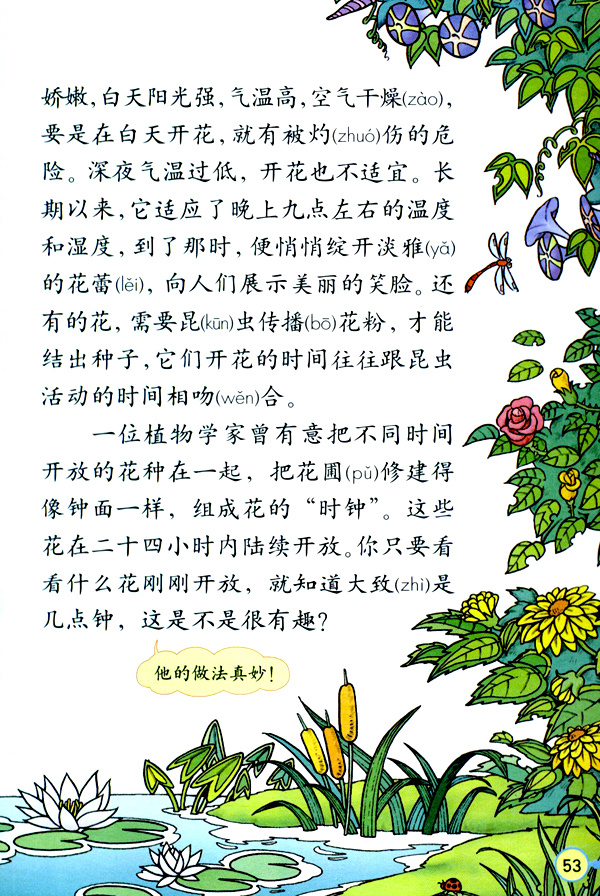 娇嫩，白天阳光强，气温高，空气干燥(zào)，要是在白天开花，就有被灼(zhuó)伤的危险。深夜气温过低，开花也不适宜。长期以来，它适应了晚上九点左右的温度和湿度，到了那时，便悄悄绽开淡雅(yǎ)的花蕾(lěi)，向人们展示美丽的笑脸。还有的花，需要昆(kūn)虫传播(bō)花粉，才能结出种子，它们开花的时间往往跟昆虫活动的时间相吻(wěn)合。

一位植物学家曾有意把不同时间开放的花种在一起，把花圃(pǔ)修建得像钟面一样，组成花的“时钟”。这些花在二十四小时内陆续开放。你只要看看什么花刚刚开放，就知道大致(zhì)是几点钟，这是不是很有趣？

他的做法真妙！

53